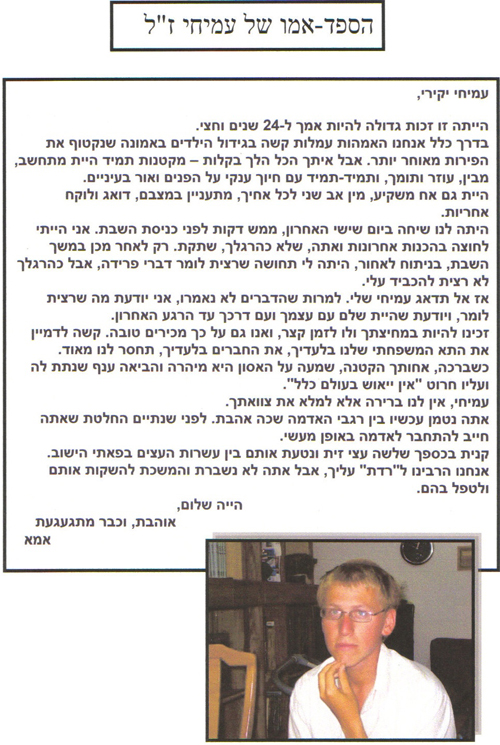 הספד-אמו של עמיחי ז"ל

עמיחי יקירי,

הייתה זו זכות גדולה להיות אמך ל-24 שנים וחצי.
בדרך כלל אנחנו האמהות עמלות קשה בגידול הילדים באמונה שנקטוף את הפירות מאוחר יותר. אבל איתך הכל הלך בקלות – מקטנות תמיד היית מתחשב, מבין, עוזר ותומך, ותמיד-תמיד עם חיוך ענקי על הפנים ואור בעיניים.
היית גם אח משקיע, מין אב שני לכל אחיך, מתעניין במצבם, דואג ולוקח אחריות.
היתה לנו שיחה ביום שישי האחרון, ממש דקות לפני כניסת השבת. אני הייתי לחוצה בהכנות אחרונות ואתה, שלא כהרגלך, שתקת. רק לאחר מכן במשך השבת, בניתוח לאחור, היתה לי תחושה שרצית לומר דברי פרידה, אבל כהרגלך לא רצית להכביד עלי.
אז אל תדאג עמיחי שלי. למרות שהדברים לא נאמרו, אני יודעת מה שרצית לומר, ויודעת שהיית שלם עם עצמך ועם דרכך עד הרגע האחרון.
זכינו להיות במחיצתך ולו לזמן קצר, ואנו גם על כך מכירים טובה. קשה לדמיין את התא המשפחתי שלנו בלעדיך, את החברים בלעדיך, תחסר לנו מאוד.
כשברכה, אחותך הקטנה, שמעה על האסון היא מיהרה והביאה ענף שנתת לה ועליו חרוט "אין ייאוש בעולם כלל".
עמיחי, אין לנו ברירה אלא למלא את צוואתך.
אתה נטמן עכשיו בין רגבי האדמה שכה אהבת. לפני שנתיים החלטת שאתה חייב להתחבר לאדמה באופן מעשי.
קנית בכספך שלשה עצי זית ונטעת אותם בין עשרות העצים בפאתי הישוב.
אנחנו הרבינו ל"רדת" עליך, אבל אתה לא נשברת והמשכת להשקות אותם ולטפל בהם.
הייה שלום,
אוהבת, וכבר מתגעגעת
אמא